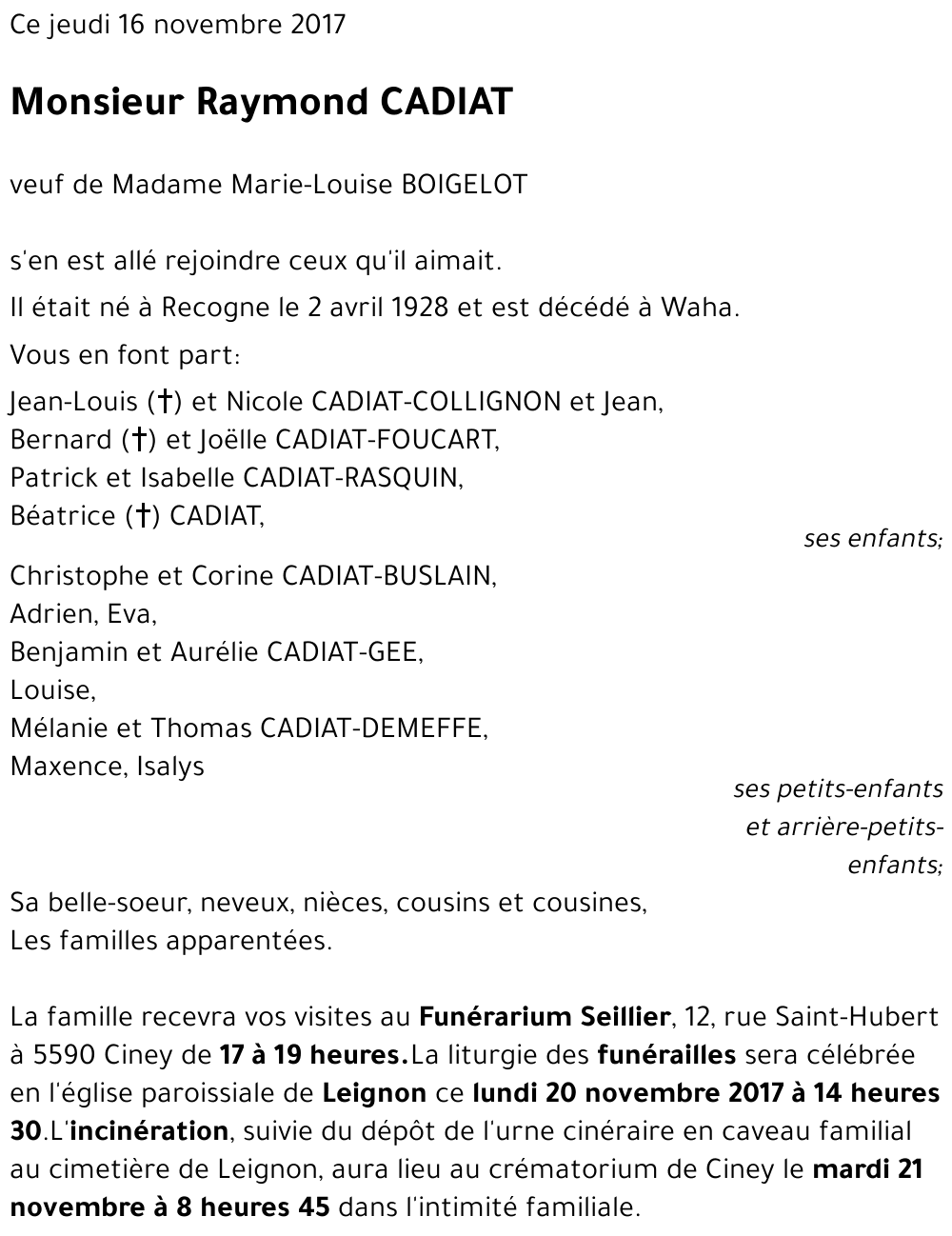 Ce jeudi 16 novembre 2017

Monsieur Raymond CADIAT

veuf de Madame Marie-Louise BOIGELOT

s'en est allé rejoindre ceux qu'il aimait.

Il était né à Recogne le 2 avril 1928 et est décédé à Waha.

Vous en font part:

Jean-Louis (†) et Nicole CADIAT-COLLIGNON et Jean,
Bernard (†) et Joëlle CADIAT-FOUCART,
Patrick et Isabelle CADIAT-RASQUIN,
Béatrice (†) CADIAT,

ses enfants;

Christophe et Corine CADIAT-BUSLAIN,
Adrien, Eva,
Benjamin et Aurélie CADIAT-GEE,
Louise,
Mélanie et Thomas CADIAT-DEMEFFE,
Maxence, Isalys

ses petits-enfants et arrière-petits-enfants;

Sa belle-soeur, neveux, nièces, cousins et cousines,
Les familles apparentées.

La famille recevra vos visites au Funérarium Seillier, 12, rue Saint-Hubert à 5590 Ciney de 17 à 19 heures.La liturgie des funérailles sera célébrée en l'église paroissiale de Leignon ce lundi 20 novembre 2017 à 14 heures 30.L'incinération, suivie du dépôt de l'urne cinéraire en caveau familial au cimetière de Leignon, aura lieu au crématorium de Ciney le mardi 21 novembre à 8 heures 45 dans l'intimité familiale.